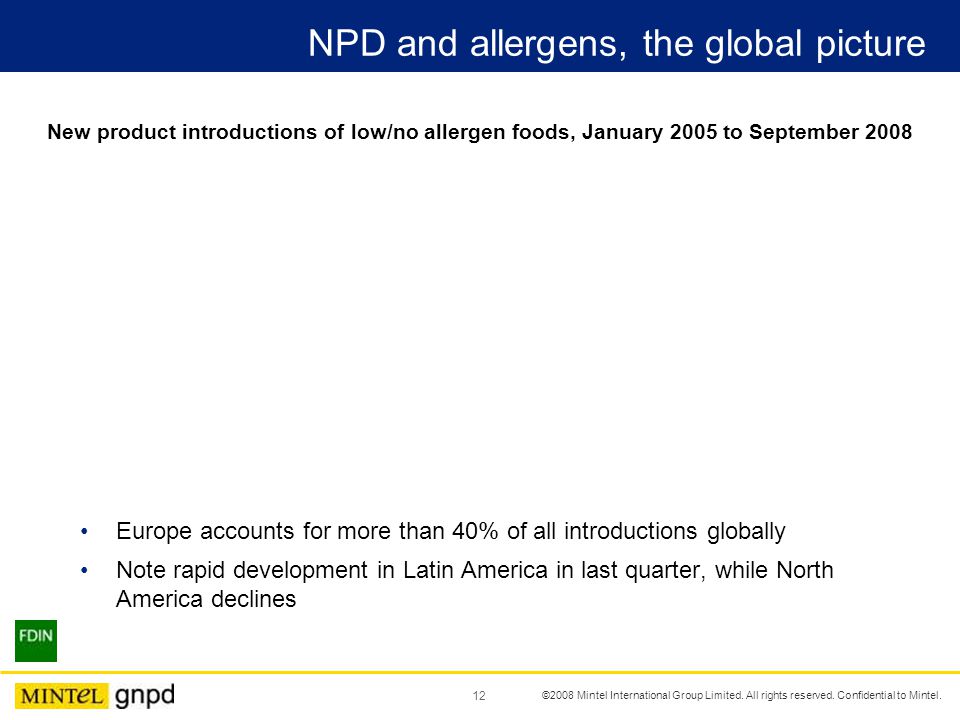 NPD and allergens, the global picture

New product introductions of low/no allergen foods, January 2005 to September 2008

• Europe accounts for more than 40% of all introductions globally

• Note rapid development in Latin America in last quarter, while North America declines

FDIN

MINTEL gnpd

12

©2008 Mintel International Group Limited. All rights reserved. Confidential to Mintel.